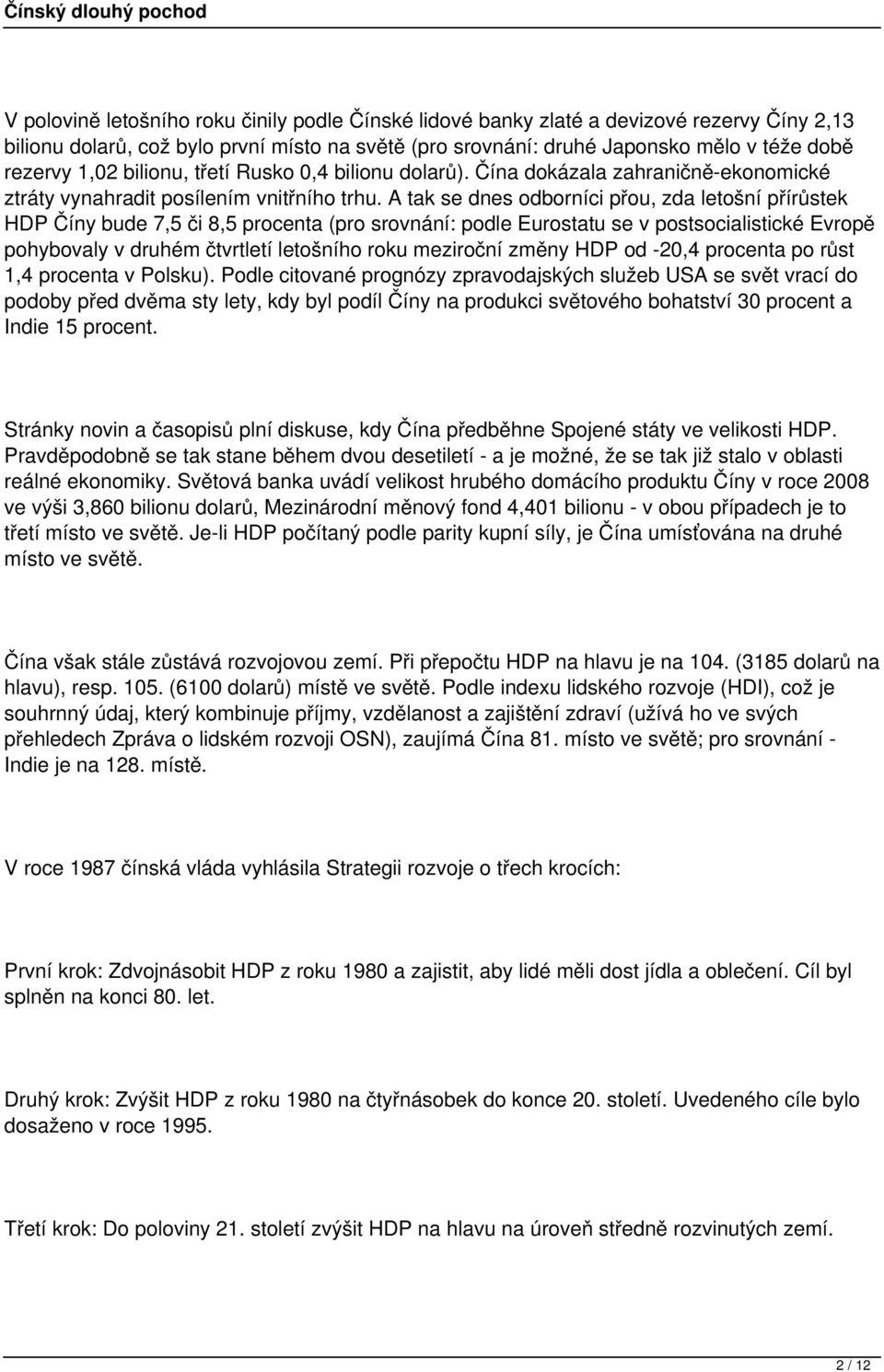 Čínský dlouhý pochod

V polovině letošního roku činily podle Čínské lidové banky zlaté a devizové rezervy Číny 2,13 bilionu dolarů, což bylo první místo na světě (pro srovnání: druhé Japonsko mělo v téže době rezervy 1,02 bilionu, třetí Rusko 0,4 bilionu dolarů). Čína dokázala zahraničně-ekonomické ztráty vynahradit posílením vnitřního trhu. A tak se dnes odborníci přou, zda letošní přírůstek HDP Číny bude 7,5 či 8,5 procenta (pro srovnání: podle Eurostatu se v postsocialistické Evropě pohybovaly v druhém čtvrtletí letošního roku meziroční změny HDP od -20,4 procenta po růst 1,4 procenta v Polsku). Podle citované prognózy zpravodajských služeb USA se svět vrací do podoby před dvěma sty lety, kdy byl podíl Číny na produkci světového bohatství 30 procent a Indie 15 procent.

Stránky novin a časopisů plní diskuse, kdy Čína předběhne Spojené státy ve velikosti HDP. Pravděpodobně se tak stane během dvou desetiletí - a je možné, že se tak již stalo v oblasti reálné ekonomiky. Světová banka uvádí velikost hrubého domácího produktu Číny v roce 2008 ve výši 3,860 bilionu dolarů, Mezinárodní měnový fond 4,401 bilionu - v obou případech je to třetí místo ve světě. Je-li HDP počítaný podle parity kupní síly, je Čína umísťována na druhé místo ve světě.

Čína však stále zůstává rozvojovou zemí. Při přepočtu HDP na hlavu je na 104. (3185 dolarů na hlavu), resp. 105. (6100 dolarů) místě ve světě. Podle indexu lidského rozvoje (HDI), což je souhrnný údaj, který kombinuje příjmy, vzdělanost a zajištění zdraví (užívá ho ve svých přehledech Zpráva o lidském rozvoji OSN), zaujímá Čína 81. místo ve světě; pro srovnání - Indie je na 128. místě.

V roce 1987 čínská vláda vyhlásila Strategii rozvoje o třech krocích:

První krok: Zdvojnásobit HDP z roku 1980 a zajistit, aby lidé měli dost jídla a oblečení. Cíl byl splněn na konci 80. let.

Druhý krok: Zvýšit HDP z roku 1980 na čtyřnásobek do konce 20. století. Uvedeného cíle bylo dosaženo v roce 1995.

Třetí krok: Do poloviny 21. století zvýšit HDP na hlavu na úroveň středně rozvinutých zemí.

2 / 12